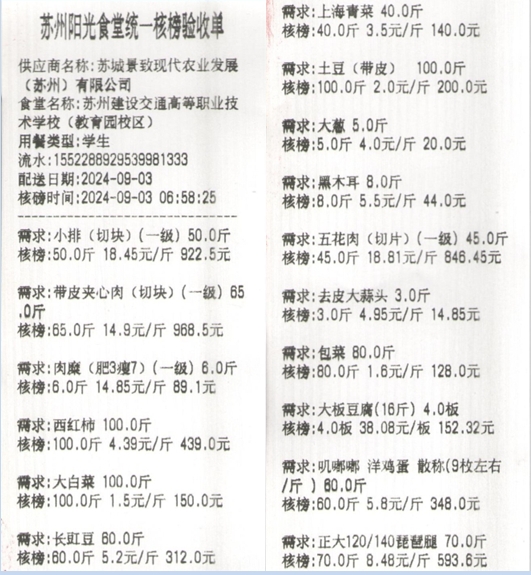 苏州阳光食堂统一核榜验收单

供应商名称:苏城景致现代农业发展(苏州)有限公司
食堂名称:苏州建设交通高等职业技术学校(教育园校区)
用餐类型:学生
流水:1552288929539981333
配送日期:2024-09-03
核磅时间:2024-09-03 06:58:25

需求:小排(切块)(一级) 50.0斤
核榜:50.0斤 18.45元/斤 922.5元

需求:带皮夹心肉(切块)(一级) 65.0斤
核榜:65.0斤 14.9元/斤 968.5元

需求:肉糜(肥3瘦7)(一级) 6.0斤
核榜:6.0斤 14.85元/斤 89.1元

需求:西红柿 100.0斤
核榜:100.0斤 4.39元/斤 439.0元

需求:大白菜 100.0斤
核榜:100.0斤 1.5元/斤 150.0元

需求:长豇豆 60.0斤
核榜:60.0斤 5.2元/斤 312.0元

需求:上海青菜 40.0斤
核榜:40.0斤 3.5元/斤 140.0元

需求:土豆(带皮) 100.0斤
核榜:100.0斤 2.0元/斤 200.0元

需求:大葱 5.0斤
核榜:5.0斤 4.0元/斤 20.0元

需求:黑木耳 8.0斤
核榜:8.0斤 5.5元/斤 44.0元

需求:五花肉(切片)(一级) 45.0斤
核榜:45.0斤 18.81元/斤 846.45元

需求:去皮大蒜头 3.0斤
核榜:3.0斤 4.95元/斤 14.85元

需求:包菜 80.0斤
核榜:80.0斤 1.6元/斤 128.0元

需求:大板豆腐(16斤) 4.0板
核榜:4.0板 38.08元/板 152.32元

需求:叽嘟嘟 洋鸡蛋 散称(9枚左右/斤) 60.0斤
核榜:60.0斤 5.8元/斤 348.0元

需求:正大120/140琵琶腿 70.0斤
核榜:70.0斤 8.48元/斤 593.6元